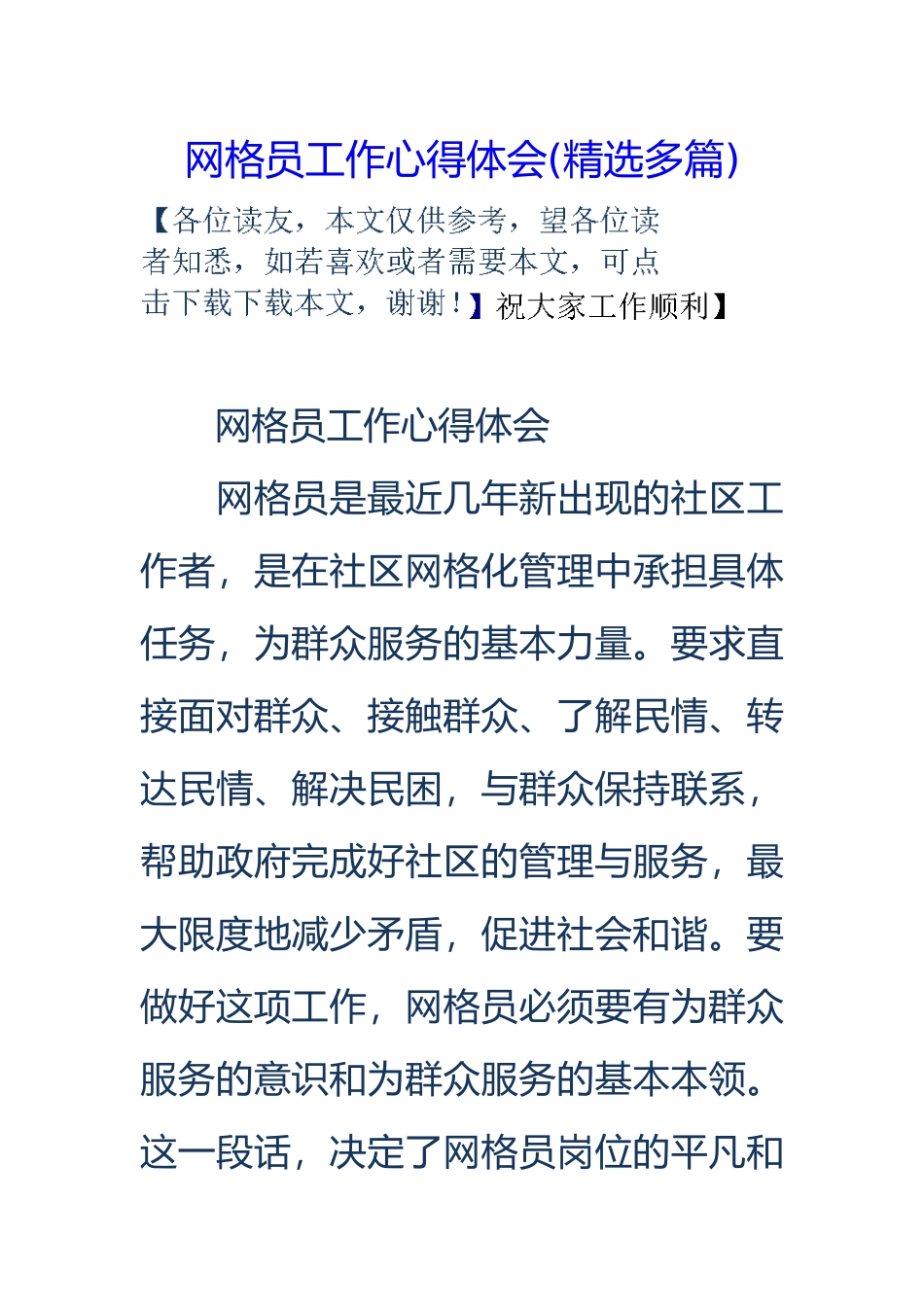 网格员工作心得体会(精选多篇)

【各位读友，本文仅供参考，望各位读者知悉，如若喜欢或者需要本文，可点击下载下载本文，谢谢！】祝大家工作顺利】

网格员工作心得体会

网格员是最近几年新出现的社区工作者，是在社区网格化管理中承担具体任务，为群众服务的基本力量。要求直接面对群众、接触群众、了解民情、转达民情、解决民困，与群众保持联系，帮助政府完成好社区的管理与服务，最大限度地减少矛盾，促进社会和谐。要做好这项工作，网格员必须要有为群众服务的意识和为群众服务的基本本领。这一段话，决定了网格员岗位的平凡和